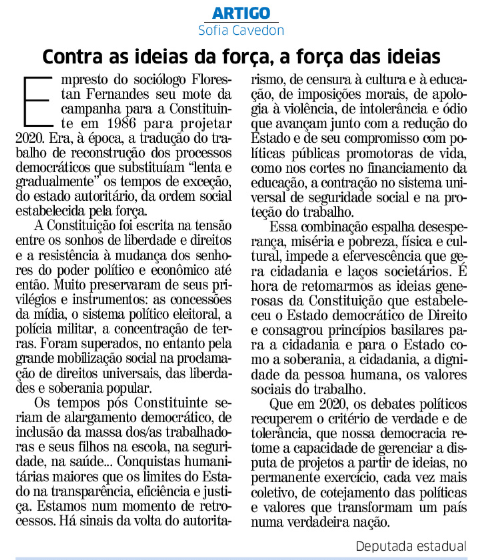 ARTIGO
Sofia Cavedon

Contra as ideias da força, a força das ideias

Empresto do sociólogo Florestan Fernandes seu mote da campanha para a Constituinte em 1986 para projetar 2020. Era, à época, a tradução do trabalho de reconstrução dos processos democráticos que substituíam "lenta e gradualmente" os tempos de exceção, do estado autoritário, da ordem social estabelecida pela força.

A Constituição foi escrita na tensão entre os sonhos de liberdade e direitos e a resistência à mudança dos senhores do poder político e econômico até então. Muito preservaram de seus privilégios e instrumentos: as concessões da mídia, o sistema político eleitoral, a polícia militar, a concentração de terras. Foram superados, no entanto pela grande mobilização social na proclamação de direitos universais, das liberdades e soberania popular.

Os tempos pós Constituinte seriam de alargamento democrático, de inclusão da massa dos/as trabalhadoras e seus filhos na escola, na seguridade, na saúde... Conquistas humanitárias maiores que os limites do Estado na transparência, eficiência e justiça. Estamos num momento de retrocessos. Há sinais da volta do autoritarismo, de censura à cultura e à educação, de imposições morais, de apologia à violência, de intolerância e ódio que avançam junto com a redução do Estado e de seu compromisso com políticas públicas promotoras de vida, como nos cortes no financiamento da educação, a contração no sistema universal de seguridade social e na proteção do trabalho.

Essa combinação espalha desesperança, miséria e pobreza, física e cultural, impede a efervescência que gera cidadania e laços societários. É hora de retomarmos as ideias generosas da Constituição que estabeleceu o Estado democrático de Direito e consagrou princípios basilares para a cidadania e para o Estado como a soberania, a cidadania, a dignidade da pessoa humana, os valores sociais do trabalho.

Que em 2020, os debates políticos recuperem o critério de verdade e de tolerância, que nossa democracia retome a capacidade de gerenciar a disputa de projetos a partir de ideias, no permanente exercício, cada vez mais coletivo, de cotejamento das políticas e valores que transformam um país numa verdadeira nação.

Deputada estadual